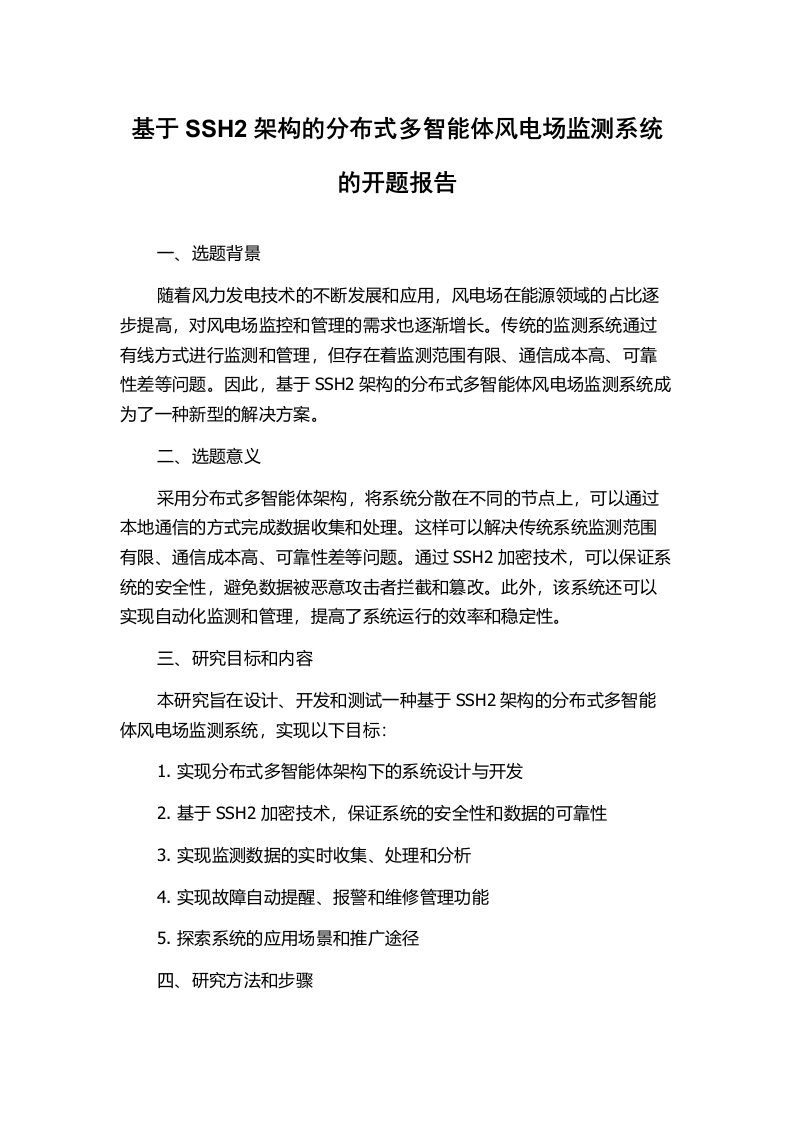 基于 SSH2 架构的分布式多智能体风电场监测系统的开题报告

一、选题背景

随着风力发电技术的不断发展和应用，风电场在能源领域的占比逐步提高，对风电场监控和管理的需求也逐渐增长。传统的监测系统通过有线方式进行监测和管理，但存在着监测范围有限、通信成本高、可靠性差等问题。因此，基于 SSH2 架构的分布式多智能体风电场监测系统成为了一种新型的解决方案。

二、选题意义

采用分布式多智能体架构，将系统分散在不同的节点上，可以通过本地通信的方式完成数据收集和处理。这样可以解决传统系统监测范围有限、通信成本高、可靠性差等问题。通过 SSH2 加密技术，可以保证系统的安全性，避免数据被恶意攻击者拦截和篡改。此外，该系统还可以实现自动化监测和管理，提高了系统运行的效率和稳定性。

三、研究目标和内容

本研究旨在设计、开发和测试一种基于 SSH2 架构的分布式多智能体风电场监测系统，实现以下目标：

1. 实现分布式多智能体架构下的系统设计与开发

2. 基于 SSH2 加密技术，保证系统的安全性和数据的可靠性

3. 实现监测数据的实时收集、处理和分析

4. 实现故障自动提醒、报警和维修管理功能

5. 探索系统的应用场景和推广途径

四、研究方法和步骤